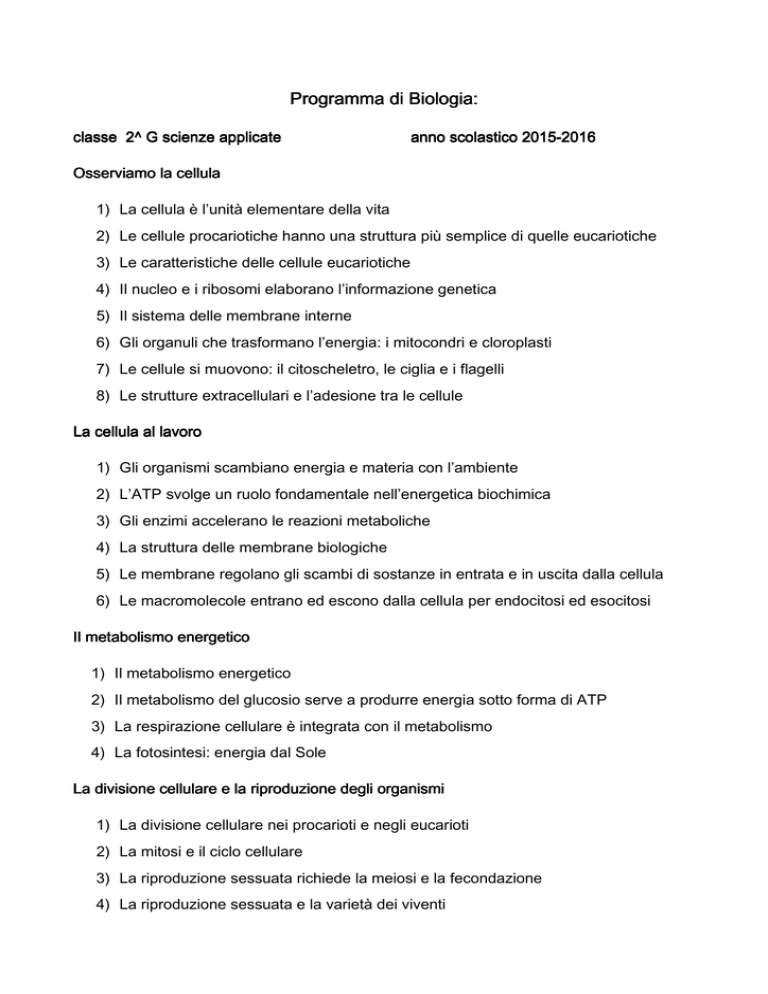 Programma di Biologia:

classe 2^ G scienze applicate anno scolastico 2015-2016

Osserviamo la cellula

1) La cellula è l'unità elementare della vita
2) Le cellule procariotiche hanno una struttura più semplice di quelle eucariotiche
3) Le caratteristiche delle cellule eucariotiche
4) Il nucleo e i ribosomi elaborano l'informazione genetica
5) Il sistema delle membrane interne
6) Gli organuli che trasformano l'energia: i mitocondri e cloroplasti
7) Le cellule si muovono: il citoscheletro, le ciglia e i flagelli
8) Le strutture extracellulari e l'adesione tra le cellule

La cellula al lavoro

1) Gli organismi scambiano energia e materia con l'ambiente
2) L'ATP svolge un ruolo fondamentale nell'energetica biochimica
3) Gli enzimi accelerano le reazioni metaboliche
4) La struttura delle membrane biologiche
5) Le membrane regolano gli scambi di sostanze in entrata e in uscita dalla cellula
6) Le macromolecole entrano ed escono dalla cellula per endocitosi ed esocitosi

Il metabolismo energetico

1) Il metabolismo energetico
2) Il metabolismo del glucosio serve a produrre energia sotto forma di ATP
3) La respirazione cellulare è integrata con il metabolismo
4) La fotosintesi: energia dal Sole

La divisione cellulare e la riproduzione degli organismi

1) La divisione cellulare nei procarioti e negli eucarioti
2) La mitosi e il ciclo cellulare
3) La riproduzione sessuata richiede la meiosi e la fecondazione
4) La riproduzione sessuata e la varietà dei viventi